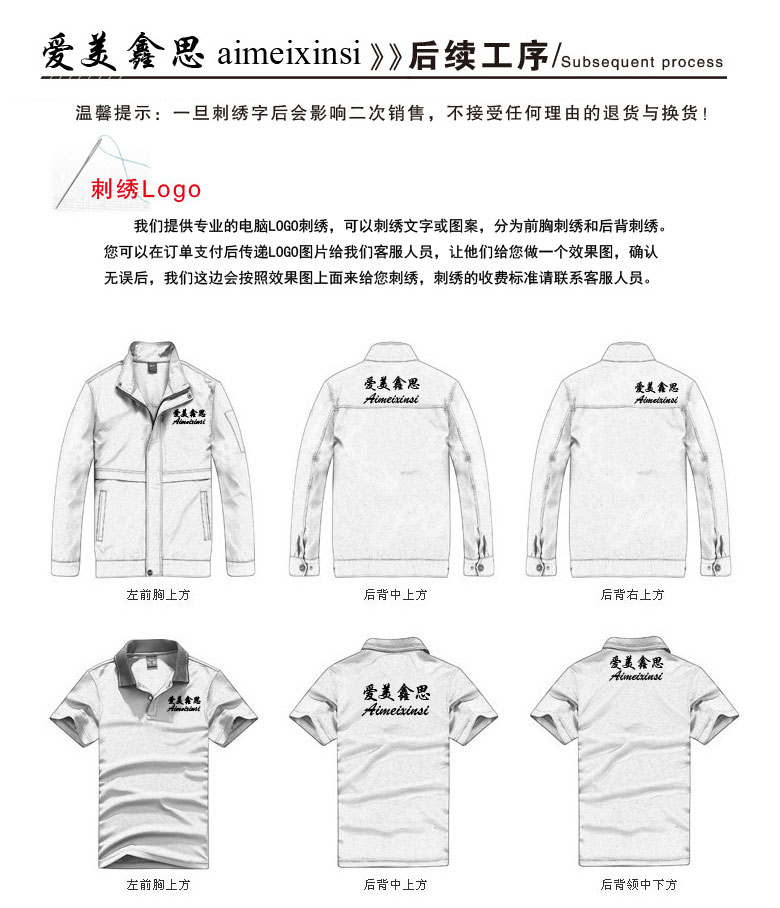 爱美鑫思 aimeixinsi 》》后续工序/Subsequent process

温馨提示：一旦刺绣字后会影响二次销售，不接受任何理由的退货与换货！

刺绣Logo

我们提供专业的电脑LOGO刺绣，可以刺绣文字或图案，分为前胸刺绣和后背刺绣。您可以在订单支付后传递LOGO图片给我们客服人员，让他们给您做一个效果图，确认无误后，我们这边会按照效果图上面来给您刺绣，刺绣的收费标准请联系客服人员。

爱美鑫思
Aimeixinsi

左前胸上方

爱美鑫思
Aimeixinsi

后背中上方

爱美鑫思
Aimeixinsi

后背右上方

爱美鑫思
Aimeixinsi

左前胸上方

爱美鑫思
Aimeixinsi

后背中上方

爱美鑫思
Aimeixinsi

后背领中下方